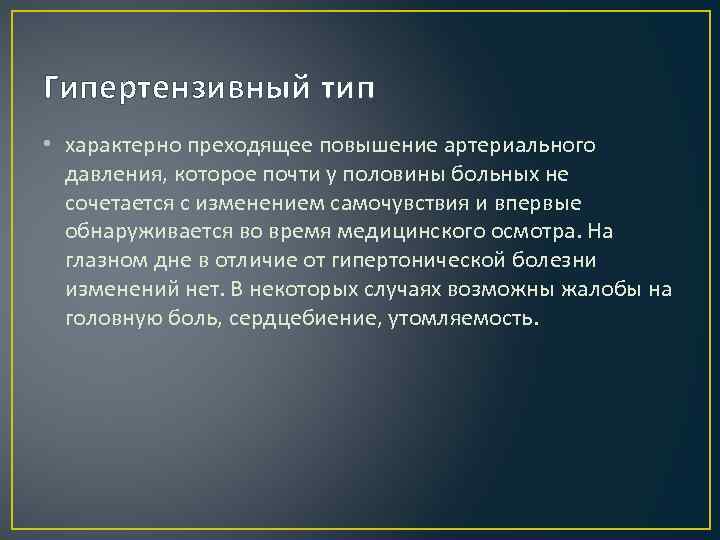 Гипертензивный тип

• характерно преходящее повышение артериального давления, которое почти у половины больных не сочетается с изменением самочувствия и впервые обнаруживается во время медицинского осмотра. На глазном дне в отличие от гипертонической болезни изменений нет. В некоторых случаях возможны жалобы на головную боль, сердцебиение, утомляемость.